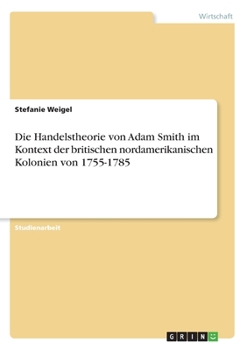 Wirtschaft

Stefanie Weigel

Die Handelstheorie von Adam Smith im Kontext der britischen nordamerikanischen Kolonien von 1755-1785

Studienarbeit

GRIN